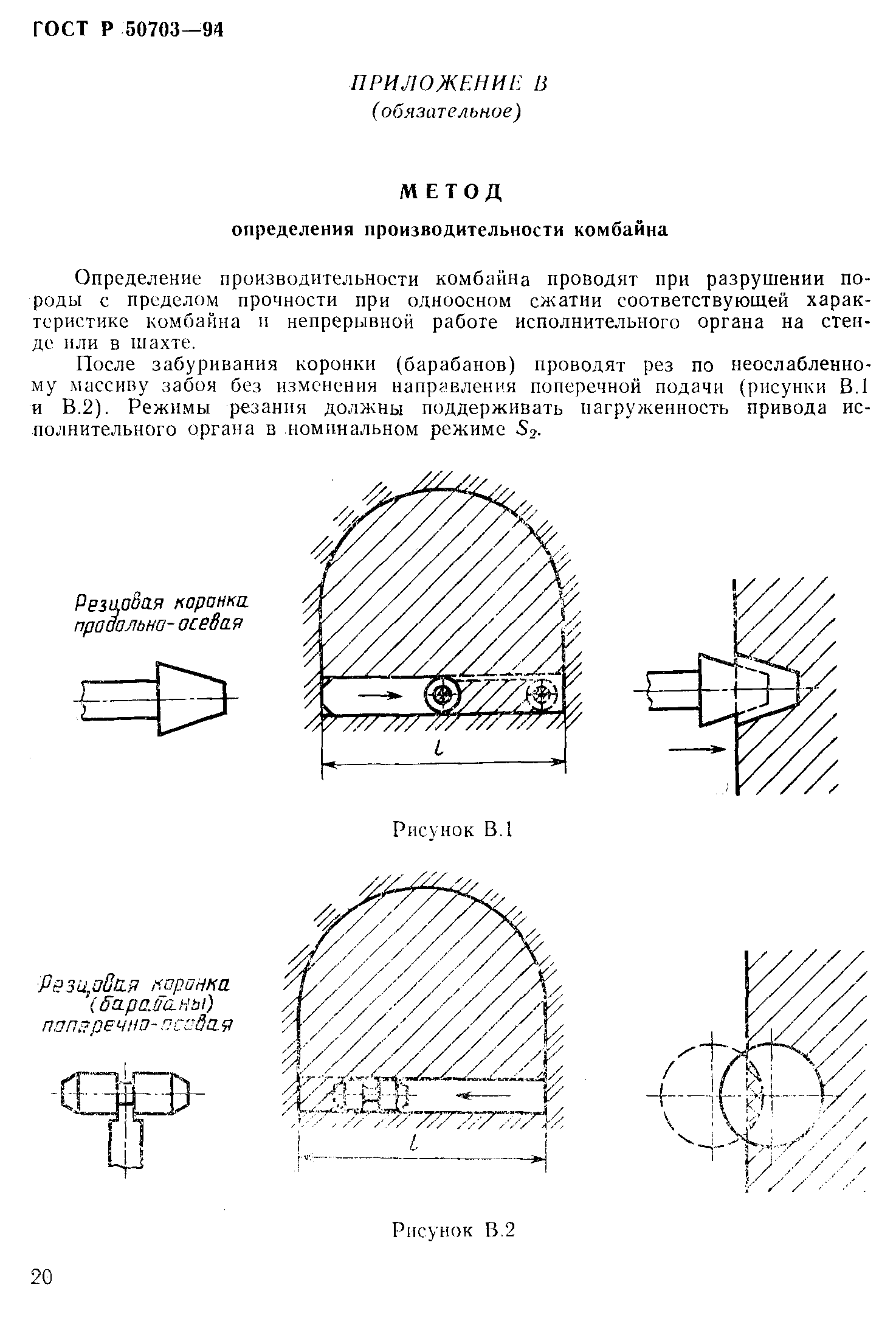 ГОСТ Р 50703—94

ПРИЛОЖЕНИЕ В
(обязательное)

МЕТОД
определения производительности комбайна

Определение производительности комбайна проводят при разрушении породы с пределом прочности при одноосном сжатии соответствующей характеристике комбайна и непрерывной работе исполнительного органа на стенде или в шахте.

После забуривания коронки (барабанов) проводят рез по неослабленному массиву забоя без изменения направления поперечной подачи (рисунки В.1 и В.2). Режимы резания должны поддерживать нагруженность привода исполнительного органа в номинальном режиме $S_2$.

Резцовая коронка продольно-осевая

$l$

Рисунок В.1

Резцовая коронка (барабаны) поперечно-осевая

$l$

Рисунок В.2

20